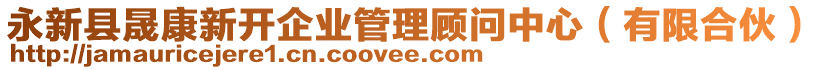 永新县晟康新开企业管理顾问中心（有限合伙）
http://jamauricejere1.cn.coovee.com